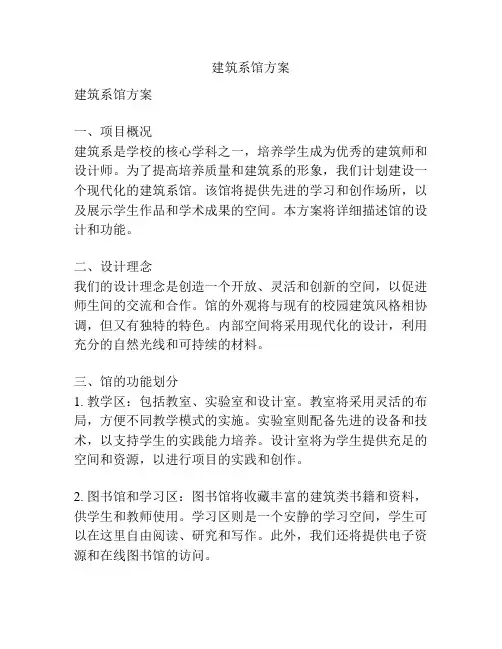 建筑系馆方案

建筑系馆方案

一、项目概况
建筑系是学校的核心学科之一，培养学生成为优秀的建筑师和设计师。为了提高培养质量和建筑系的形象，我们计划建设一个现代化的建筑系馆。该馆将提供先进的学习和创作场所，以及展示学生作品和学术成果的空间。本方案将详细描述馆的设计和功能。

二、设计理念
我们的设计理念是创造一个开放、灵活和创新的空间，以促进师生间的交流和合作。馆的外观将与现有的校园建筑风格相协调，但又有独特的特色。内部空间将采用现代化的设计，利用充分的自然光线和可持续的材料。

三、馆的功能划分
1. 教学区：包括教室、实验室和设计室。教室将采用灵活的布局，方便不同教学模式的实施。实验室则配备先进的设备和技术，以支持学生的实践能力培养。设计室将为学生提供充足的空间和资源，以进行项目的实践和创作。

2. 图书馆和学习区：图书馆将收藏丰富的建筑类书籍和资料，供学生和教师使用。学习区则是一个安静的学习空间，学生可以在这里自由阅读、研究和写作。此外，我们还将提供电子资源和在线图书馆的访问。